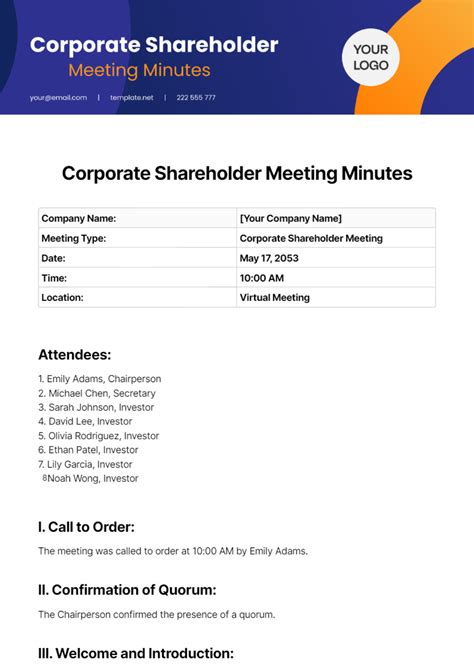 Corporate Shareholder
Meeting Minutes

your@email.com | template.net | 222 555 777

YOUR LOGO

Corporate Shareholder Meeting Minutes

| Company Name: | [Your Company Name] |
|---|---|
| Meeting Type: | Corporate Shareholder Meeting |
| Date: | May 17, 2053 |
| Time: | 10:00 AM |
| Location: | Virtual Meeting |

Attendees:

1. Emily Adams, Chairperson
2. Michael Chen, Secretary
3. Sarah Johnson, Investor
4. David Lee, Investor
5. Olivia Rodriguez, Investor
6. Ethan Patel, Investor
7. Lily Garcia, Investor
8Noah Wong, Investor

I. Call to Order:

The meeting was called to order at 10:00 AM by Emily Adams.

II. Confirmation of Quorum:

The Chairperson confirmed the presence of a quorum.

III. Welcome and Introduction: